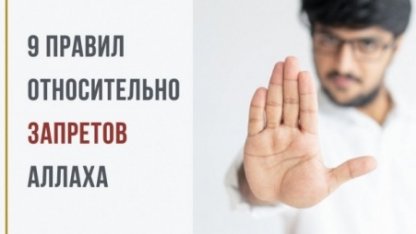 9 ПРАВИЛ ОТНОСИТЕЛЬНО ЗАПРЕТОВ АЛЛАХА